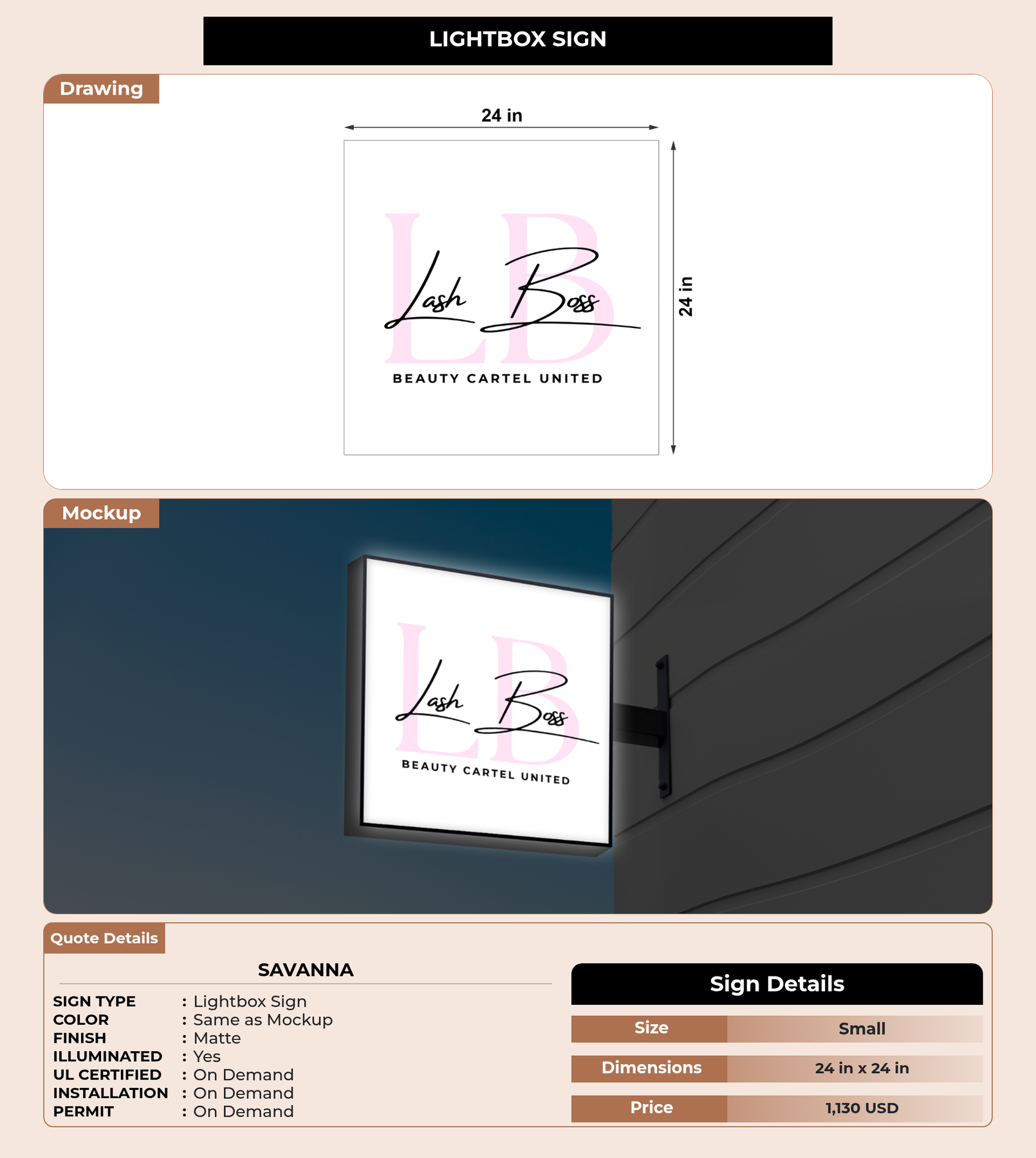 LIGHTBOX SIGN

Drawing

24 in

24 in

LB
Lash Boss
BEAUTY CARTEL UNITED

Mockup

LB
Lash Boss
BEAUTY CARTEL UNITED

Quote Details

SAVANNA

SIGN TYPE : Lightbox Sign
COLOR : Same as Mockup
FINISH : Matte
ILLUMINATED : Yes
UL CERTIFIED : On Demand
INSTALLATION : On Demand
PERMIT : On Demand

Sign Details

| Size | Small |
|---|---|
| Dimensions | 24 in x 24 in |
| Price | 1,130 USD |